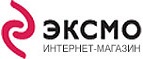 ЭКСМО
ИНТЕРНЕТ-МАГАЗИН